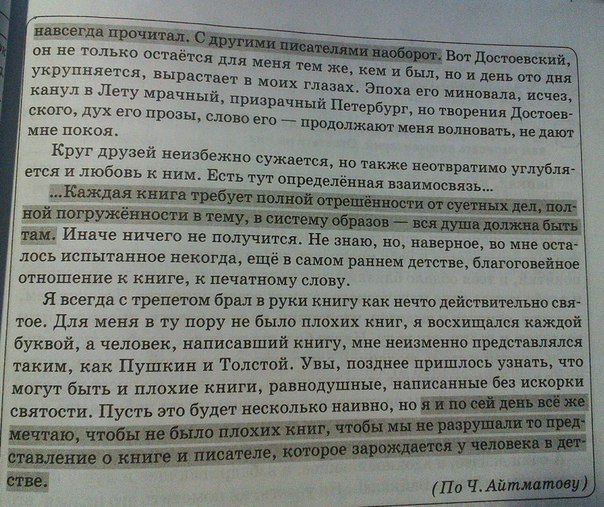 навсегда прочитал. С другими писателями наоборот. Вот Достоевский, он не только остаётся для меня тем же, кем и был, но и день ото дня укрупняется, вырастает в моих глазах. Эпоха его миновала, исчез, канул в Лету мрачный, призрачный Петербург, но творения Достоевского, дух его прозы, слово его — продолжают меня волновать, не дают мне покоя.

Круг друзей неизбежно сужается, но также неотвратимо углубляется и любовь к ним. Есть тут определённая взаимосвязь...

...Каждая книга требует полной отрешённости от суетных дел, полной погружённости в тему, в систему образов — вся душа должна быть там. Иначе ничего не получится. Не знаю, но, наверное, во мне осталось испытанное некогда, ещё в самом раннем детстве, благоговейное отношение к книге, к печатному слову.

Я всегда с трепетом брал в руки книгу как нечто действительно святое. Для меня в ту пору не было плохих книг, я восхищался каждой буквой, а человек, написавший книгу, мне неизменно представлялся таким, как Пушкин и Толстой. Увы, позднее пришлось узнать, что могут быть и плохие книги, равнодушные, написанные без искорки святости. Пусть это будет несколько наивно, но я и по сей день всё же мечтаю, чтобы не было плохих книг, чтобы мы не разрушали то представление о книге и писателе, которое зарождается у человека в детстве.

(По Ч. Айтматову)